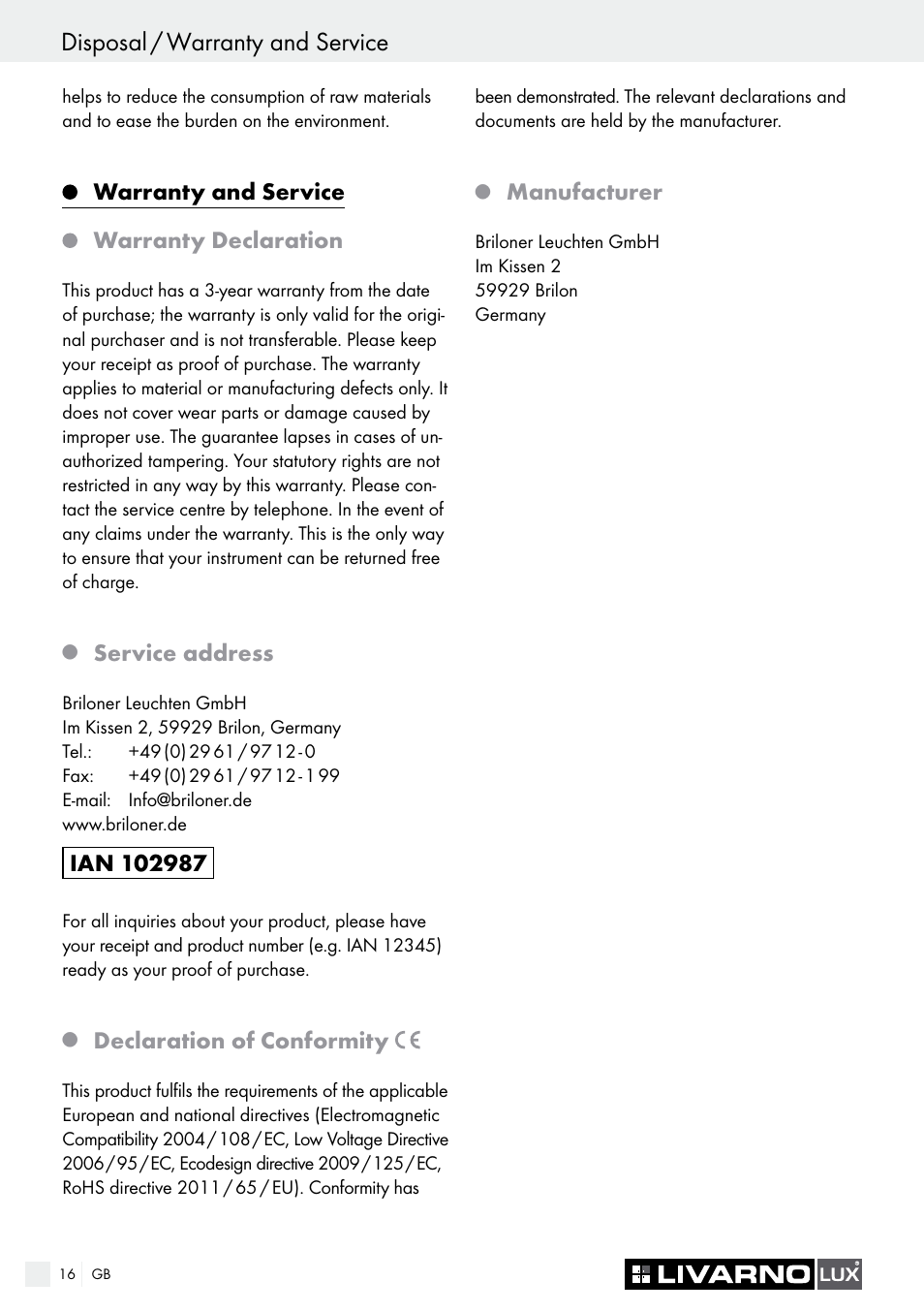 Disposal / Warranty and Service

helps to reduce the consumption of raw materials and to ease the burden on the environment.

Warranty and Service

Warranty Declaration

This product has a 3-year warranty from the date of purchase; the warranty is only valid for the original purchaser and is not transferable. Please keep your receipt as proof of purchase. The warranty applies to material or manufacturing defects only. It does not cover wear parts or damage caused by improper use. The guarantee lapses in cases of unauthorized tampering. Your statutory rights are not restricted in any way by this warranty. Please contact the service centre by telephone. In the event of any claims under the warranty. This is the only way to ensure that your instrument can be returned free of charge.

Service address

Briloner Leuchten GmbH
Im Kissen 2, 59929 Brilon, Germany
Tel.: +49 (0) 29 61 / 97 12 - 0
Fax: +49 (0) 29 61 / 97 12 - 1 99
E-mail: Info@briloner.de
www.briloner.de

IAN 102987

For all inquiries about your product, please have your receipt and product number (e.g. IAN 12345) ready as your proof of purchase.

Declaration of Conformity CE

This product fulfils the requirements of the applicable European and national directives (Electromagnetic Compatibility 2004 / 108 / EC, Low Voltage Directive 2006 / 95 / EC, Ecodesign directive 2009 / 125 / EC, RoHS directive 2011 / 65 / EU). Conformity has been demonstrated. The relevant declarations and documents are held by the manufacturer.

Manufacturer

Briloner Leuchten GmbH
Im Kissen 2
59929 Brilon
Germany

16 GB

LIVARNO LUX